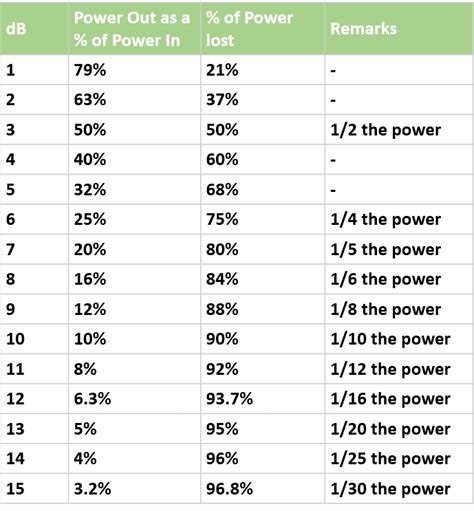 | dB | Power Out as a % of Power In | % of Power lost | Remarks |
|---|---|---|---|
| 1 | 79% | 21% | - |
| 2 | 63% | 37% | - |
| 3 | 50% | 50% | 1/2 the power |
| 4 | 40% | 60% | - |
| 5 | 32% | 68% | - |
| 6 | 25% | 75% | 1/4 the power |
| 7 | 20% | 80% | 1/5 the power |
| 8 | 16% | 84% | 1/6 the power |
| 9 | 12% | 88% | 1/8 the power |
| 10 | 10% | 90% | 1/10 the power |
| 11 | 8% | 92% | 1/12 the power |
| 12 | 6.3% | 93.7% | 1/16 the power |
| 13 | 5% | 95% | 1/20 the power |
| 14 | 4% | 96% | 1/25 the power |
| 15 | 3.2% | 96.8% | 1/30 the power |